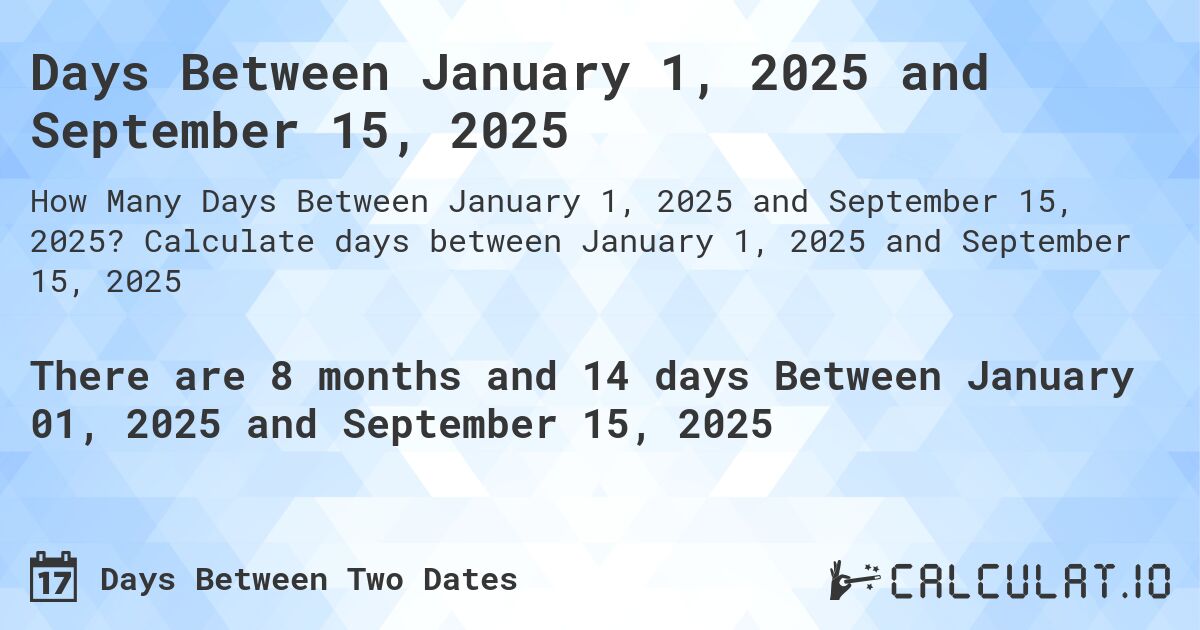 Days Between January 1, 2025 and September 15, 2025

How Many Days Between January 1, 2025 and September 15, 2025? Calculate days between January 1, 2025 and September 15, 2025

There are 8 months and 14 days Between January 01, 2025 and September 15, 2025

17 Days Between Two Dates

CALCULAT.IO